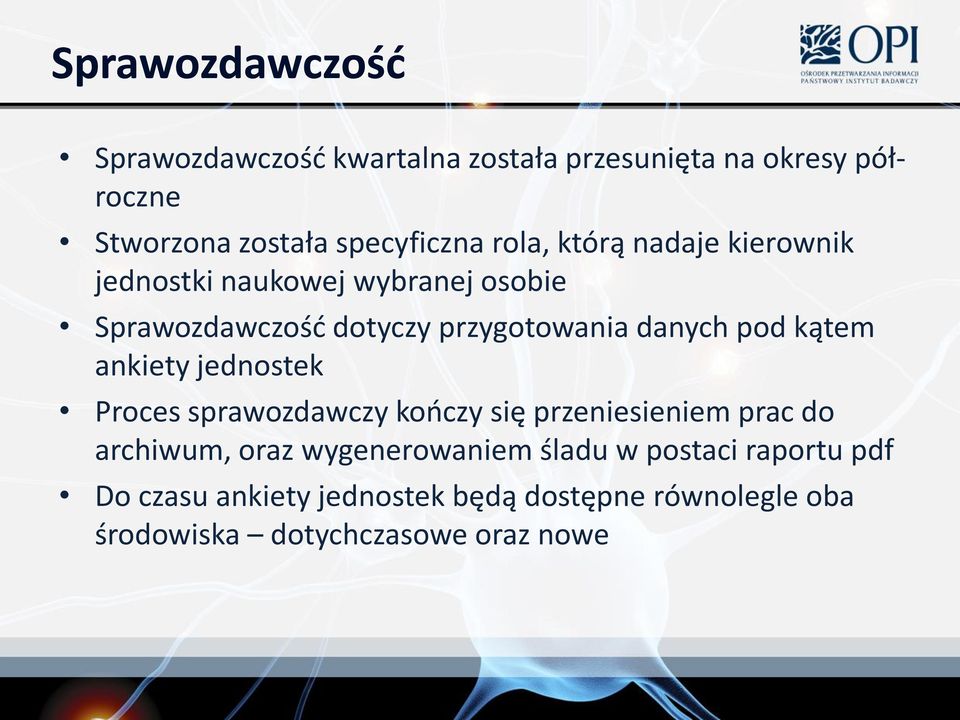 Sprawozdawczość

OPI
OŚRODEK PRZETWARZANIA INFORMACJI
PAŃSTWOWY INSTYTUT BADAWCZY

• Sprawozdawczość kwartalna została przesunięta na okresy półroczne
• Stworzona została specyficzna rola, którą nadaje kierownik jednostki naukowej wybranej osobie
• Sprawozdawczość dotyczy przygotowania danych pod kątem ankiety jednostek
• Proces sprawozdawczy kończy się przeniesieniem prac do archiwum, oraz wygenerowaniem śladu w postaci raportu pdf
• Do czasu ankiety jednostek będą dostępne równolegle oba środowiska – dotychczasowe oraz nowe